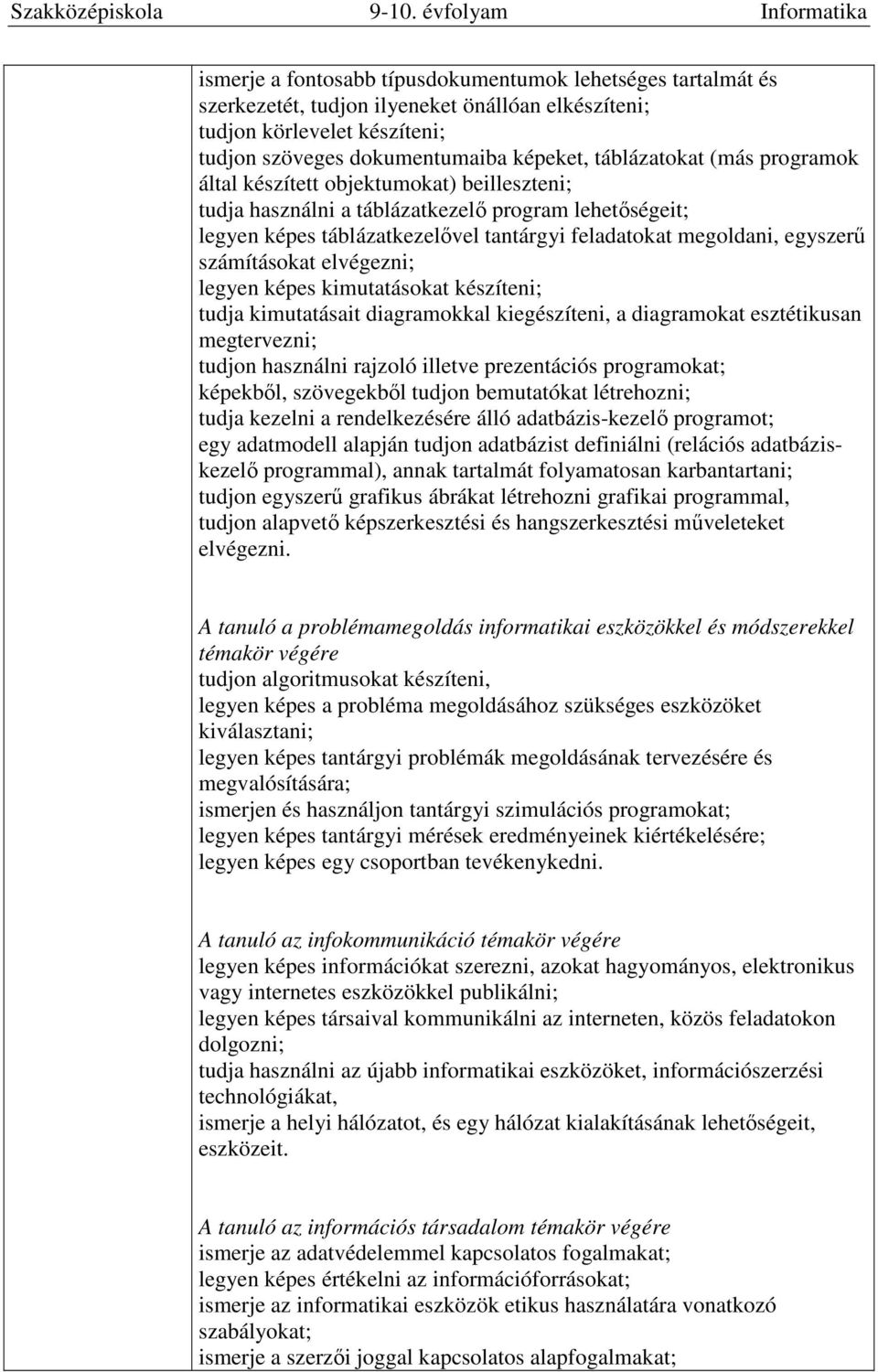 Szakközépiskola 9-10. évfolyam Informatika

ismerje a fontosabb típusdokumentumok lehetséges tartalmát és szerkezetét, tudjon ilyeneket önállóan elkészíteni;
tudjon körlevelet készíteni;
tudjon szöveges dokumentumaiba képeket, táblázatokat (más programok által készített objektumokat) beilleszteni;
tudja használni a táblázatkezelő program lehetőségeit;
legyen képes táblázatkezelővel tantárgyi feladatokat megoldani, egyszerű számításokat elvégezni;
legyen képes kimutatásokat készíteni;
tudja kimutatásait diagramokkal kiegészíteni, a diagramokat esztétikusan megtervezni;
tudjon használni rajzoló illetve prezentációs programokat;
képekből, szövegekből tudjon bemutatókat létrehozni;
tudja kezelni a rendelkezésére álló adatbázis-kezelő programot;
egy adatmodell alapján tudjon adatbázist definiálni (relációs adatbázis-kezelő programmal), annak tartalmát folyamatosan karbantartani;
tudjon egyszerű grafikus ábrákat létrehozni grafikai programmal,
tudjon alapvető képszerkesztési és hangszerkesztési műveleteket elvégezni.

A tanuló a problémamegoldás informatikai eszközökkel és módszerekkel témakör végére
tudjon algoritmusokat készíteni,
legyen képes a probléma megoldásához szükséges eszközöket kiválasztani;
legyen képes tantárgyi problémák megoldásának tervezésére és megvalósítására;
ismerjen és használjon tantárgyi szimulációs programokat;
legyen képes tantárgyi mérések eredményeinek kiértékelésére;
legyen képes egy csoportban tevékenykedni.

A tanuló az infokommunikáció témakör végére
legyen képes információkat szerezni, azokat hagyományos, elektronikus vagy internetes eszközökkel publikálni;
legyen képes társaival kommunikálni az interneten, közös feladatokon dolgozni;
tudja használni az újabb informatikai eszközöket, információszerzési technológiákat,
ismerje a helyi hálózatot, és egy hálózat kialakításának lehetőségeit, eszközeit.

A tanuló az információs társadalom témakör végére
ismerje az adatvédelemmel kapcsolatos fogalmakat;
legyen képes értékelni az információforrásokat;
ismerje az informatikai eszközök etikus használatára vonatkozó szabályokat;
ismerje a szerzői joggal kapcsolatos alapfogalmakat;